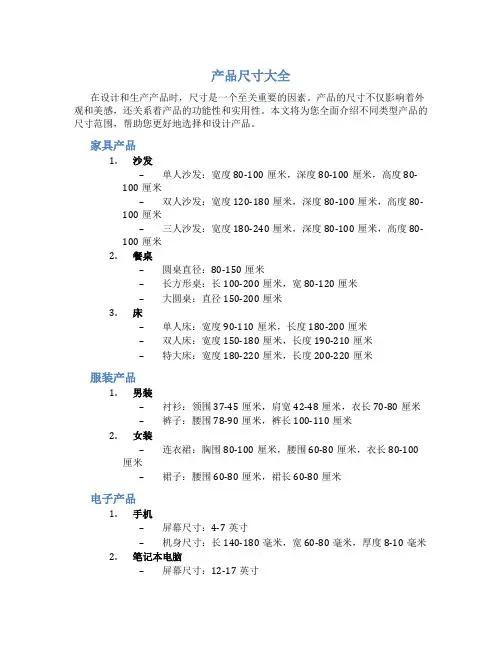 产品尺寸大全

在设计和生产产品时，尺寸是一个至关重要的因素。产品的尺寸不仅影响着外观和美感，还关系着产品的功能性和实用性。本文将为您全面介绍不同类型产品的尺寸范围，帮助您更好地选择和设计产品。

家具产品

1. 沙发
– 单人沙发：宽度 80-100 厘米，深度 80-100 厘米，高度 80-100 厘米
– 双人沙发：宽度 120-180 厘米，深度 80-100 厘米，高度 80-100 厘米
– 三人沙发：宽度 180-240 厘米，深度 80-100 厘米，高度 80-100 厘米

2. 餐桌
– 圆桌直径：80-150 厘米
– 长方形桌：长 100-200 厘米，宽 80-120 厘米
– 大圆桌：直径 150-200 厘米

3. 床
– 单人床：宽度 90-110 厘米，长度 180-200 厘米
– 双人床：宽度 150-180 厘米，长度 190-210 厘米
– 特大床：宽度 180-220 厘米，长度 200-220 厘米

服装产品

1. 男装
– 衬衫：领围 37-45 厘米，肩宽 42-48 厘米，衣长 70-80 厘米
– 裤子：腰围 78-90 厘米，裤长 100-110 厘米

2. 女装
– 连衣裙：胸围 80-100 厘米，腰围 60-80 厘米，衣长 80-100 厘米
– 裙子：腰围 60-80 厘米，裙长 60-80 厘米

电子产品

1. 手机
– 屏幕尺寸：4-7 英寸
– 机身尺寸：长 140-180 毫米，宽 60-80 毫米，厚度 8-10 毫米

2. 笔记本电脑
– 屏幕尺寸：12-17 英寸